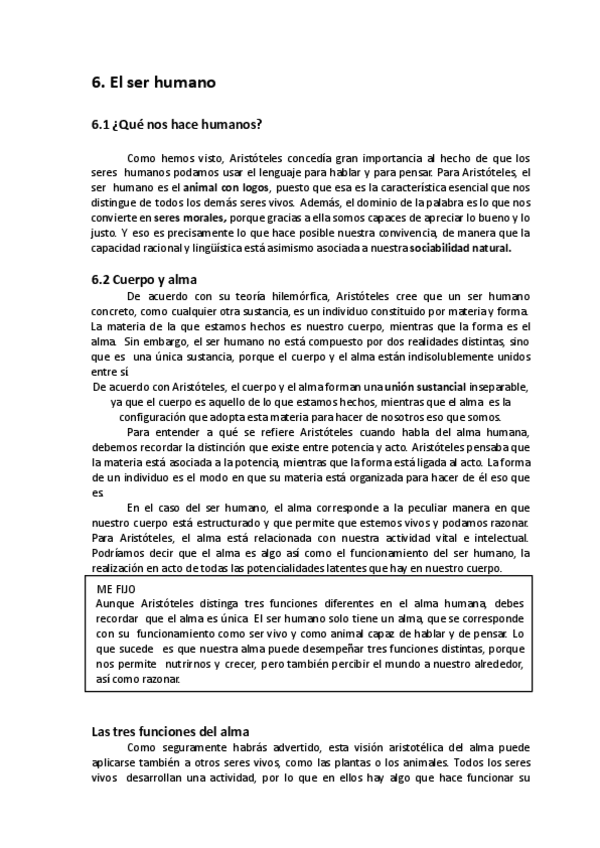 6. El ser humano

6.1 ¿Qué nos hace humanos?

Como hemos visto, Aristóteles concedía gran importancia al hecho de que los seres humanos podamos usar el lenguaje para hablar y para pensar. Para Aristóteles, el ser humano es el animal con logos, puesto que esa es la característica esencial que nos distingue de todos los demás seres vivos. Además, el dominio de la palabra es lo que nos convierte en seres morales, porque gracias a ella somos capaces de apreciar lo bueno y lo justo. Y eso es precisamente lo que hace posible nuestra convivencia, de manera que la capacidad racional y lingüística está asimismo asociada a nuestra sociabilidad natural.

6.2 Cuerpo y alma

De acuerdo con su teoría hilemórfica, Aristóteles cree que un ser humano concreto, como cualquier otra sustancia, es un individuo constituido por materia y forma. La materia de la que estamos hechos es nuestro cuerpo, mientras que la forma es el alma. Sin embargo, el ser humano no está compuesto por dos realidades distintas, sino que es una única sustancia, porque el cuerpo y el alma están indisolublemente unidos entre sí

De acuerdo con Aristóteles, el cuerpo y el alma forman una unión sustancial inseparable, ya que el cuerpo es aquello de lo que estamos hechos, mientras que el alma es la configuración que adopta esta materia para hacer de nosotros eso que somos.

Para entender a qué se refiere Aristóteles cuando habla del alma humana, debemos recordar la distinción que existe entre potencia y acto. Aristóteles pensaba que la materia está asociada a la potencia, mientras que la forma está ligada al acto. La forma de un individuo es el modo en que su materia está organizada para hacer de él eso que es.

En el caso del ser humano, el alma corresponde a la peculiar manera en que nuestro cuerpo está estructurado y que permite que estemos vivos y podamos razonar. Para Aristóteles, el alma está relacionada con nuestra actividad vital e intelectual. Podríamos decir que el alma es algo así como el funcionamiento del ser humano, la realización en acto de todas las potencialidades latentes que hay en nuestro cuerpo.

ME FIJO
Aunque Aristóteles distinga tres funciones diferentes en el alma humana, debes recordar que el alma es única. El ser humano solo tiene un alma, que se corresponde con su funcionamiento como ser vivo y como animal capaz de hablar y de pensar. Lo que sucede es que nuestra alma puede desempeñar tres funciones distintas, porque nos permite nutrirnos y crecer, pero también percibir el mundo a nuestro alrededor, así como razonar.

Las tres funciones del alma

Como seguramente habrás advertido, esta visión aristotélica del alma puede aplicarse también a otros seres vivos, como las plantas o los animales. Todos los seres vivos desarrollan una actividad, por lo que en ellos hay algo que hace funcionar su